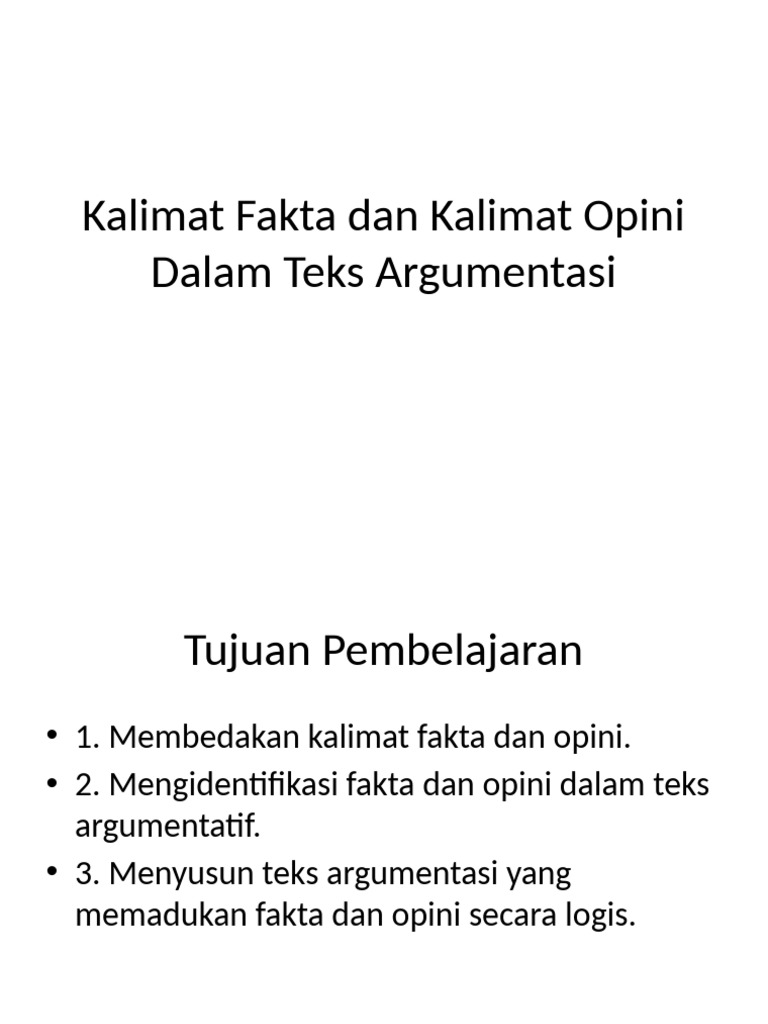 Kalimat Fakta dan Kalimat Opini Dalam Teks Argumentasi

Tujuan Pembelajaran

• 1. Membedakan kalimat fakta dan opini.
• 2. Mengidentifikasi fakta dan opini dalam teks argumentatif.
• 3. Menyusun teks argumentasi yang memadukan fakta dan opini secara logis.